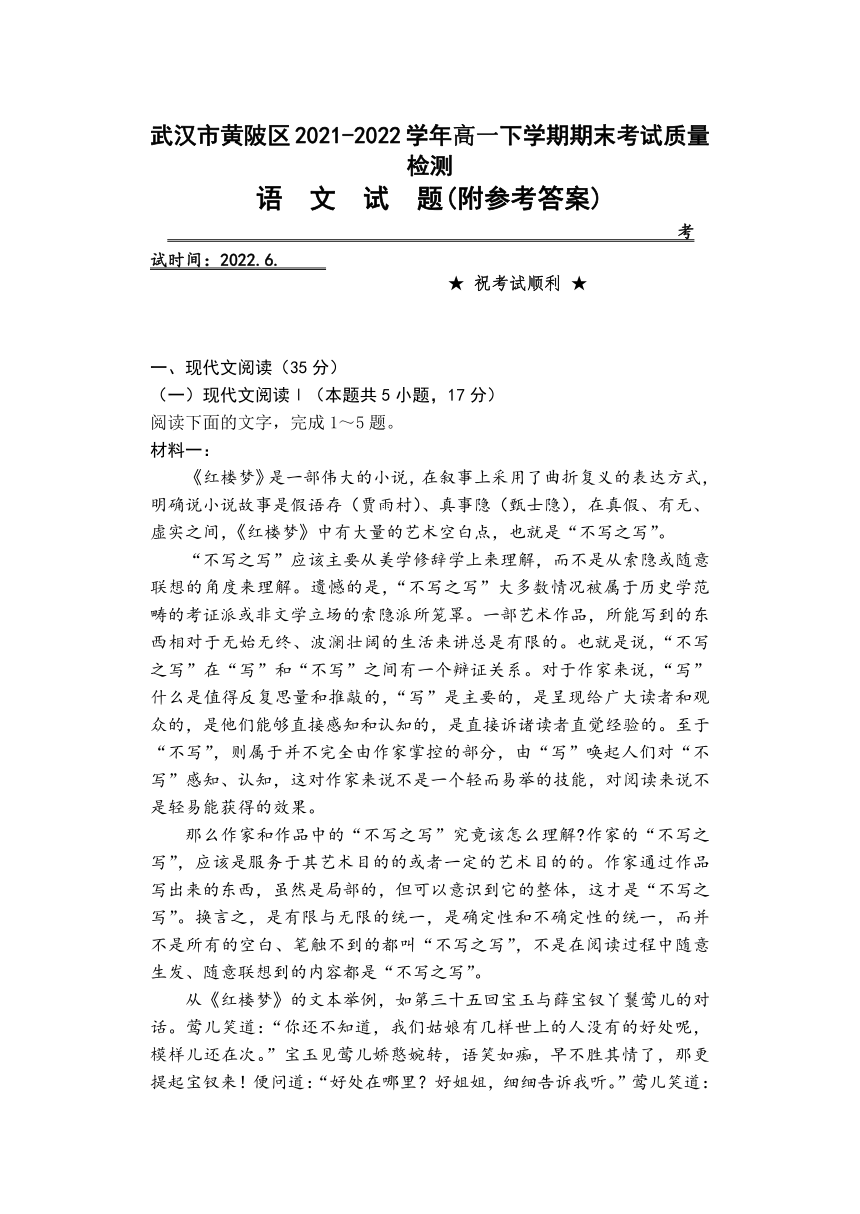 武汉市黄陂区2021-2022学年高一下学期期末考试质量检测

语 文 试 题(附参考答案)

考试时间：2022.6.

★ 祝考试顺利 ★

一、现代文阅读（35分）
（一）现代文阅读Ⅰ（本题共5小题，17分）
阅读下面的文字，完成1～5题。
材料一：

《红楼梦》是一部伟大的小说，在叙事上采用了曲折复义的表达方式，明确说小说故事是假语存（贾雨村）、真事隐（甄士隐），在真假、有无、虚实之间，《红楼梦》中有大量的艺术空白点，也就是“不写之写”。

“不写之写”应该主要从美学修辞学上来理解，而不是从索隐或随意联想的角度来理解。遗憾的是，“不写之写”大多数情况被属于历史学范畴的考证派或非文学立场的索隐派所笼罩。一部艺术作品，所能写到的东西相对于无始无终、波澜壮阔的生活来讲总是有限的。也就是说，“不写之写”在“写”和“不写”之间有一个辩证关系。对于作家来说，“写”什么是值得反复思量和推敲的，“写”是主要的，是呈现给广大读者和观众的，是他们能够直接感知和认知的，是直接诉诸读者直觉经验的。至于“不写”，则属于并不完全由作家掌控的部分，由“写”唤起人们对“不写”感知、认知，这对作家来说不是一个轻而易举的技能，对阅读来说不是轻易能获得的效果。

那么作家和作品中的“不写之写”究竟该怎么理解?作家的“不写之写”，应该是服务于其艺术目的的或者一定的艺术目的的。作家通过作品写出来的东西，虽然是局部的，但可以意识到它的整体，这才是“不写之写”。换言之，是有限与无限的统一，是确定性和不确定性的统一，而并不是所有的空白、笔触不到的都叫“不写之写”，不是在阅读过程中随意生发、随意联想到的内容都是“不写之写”。

从《红楼梦》的文本举例，如第三十五回宝玉与薛宝钗丫鬟莺儿的对话。莺儿笑道：“你还不知道，我们姑娘有几样世上的人没有的好处呢，模样儿还在次。”宝玉见莺儿娇憨婉转，语笑如痴，早不胜其情了，那更提起宝钗来！便问道：“好处在哪里？好姐姐，细细告诉我听。”莺儿笑道：